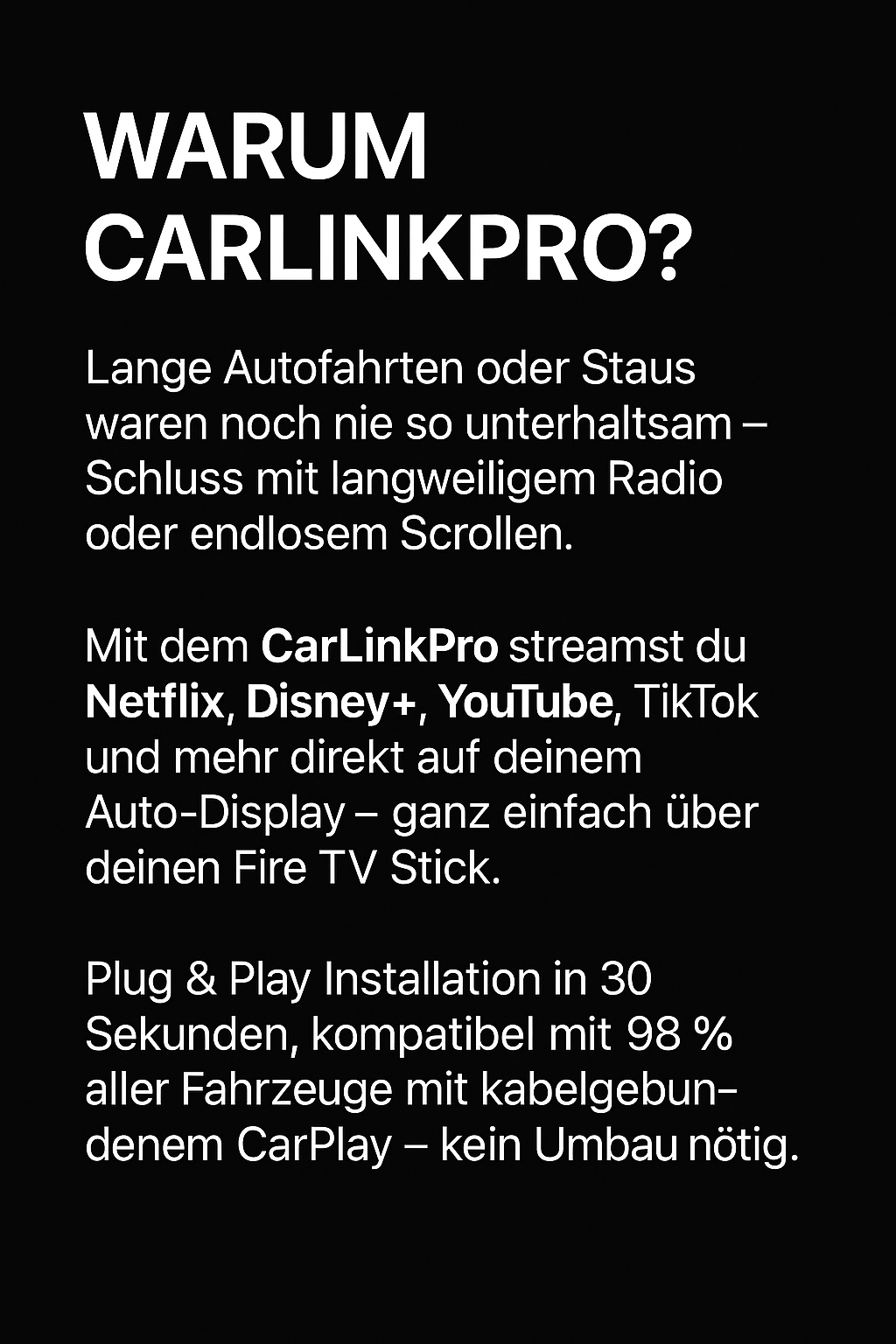 WARUM
CARLINKPRO?

Lange Autofahrten oder Staus waren noch nie so unterhaltsam – Schluss mit langweiligem Radio oder endlosem Scrollen.

Mit dem CarLinkPro streamst du Netflix, Disney+, YouTube, TikTok und mehr direkt auf deinem Auto-Display – ganz einfach über deinen Fire TV Stick.

Plug & Play Installation in 30 Sekunden, kompatibel mit 98 % aller Fahrzeuge mit kabelgebundenem CarPlay – kein Umbau nötig.